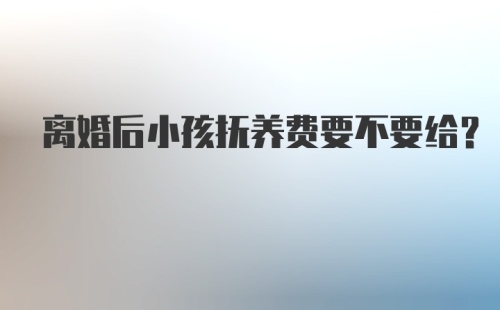 离婚后小孩抚养费要不要给？